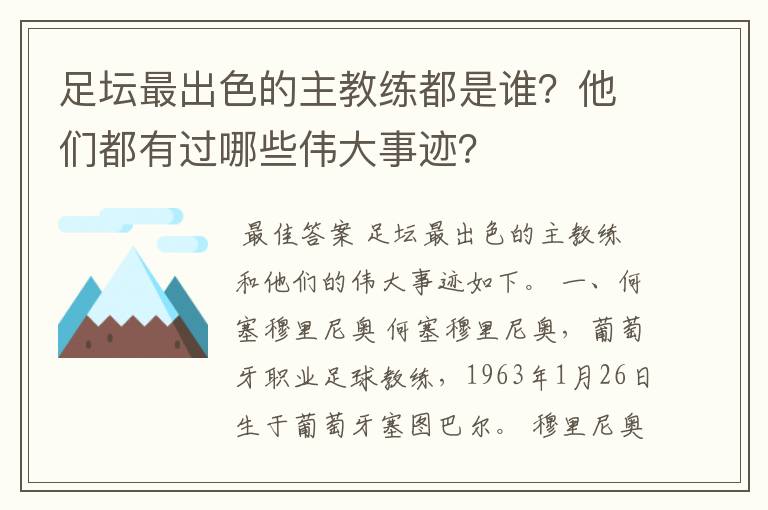 足坛最出色的主教练都是谁？他们都有过哪些伟大事迹？

最佳答案 足坛最出色的主教练和他们的伟大事迹如下。 一、何塞穆里尼奥 何塞穆里尼奥，葡萄牙职业足球教练，1963年1月26日生于葡萄牙塞图巴尔。 穆里尼奥